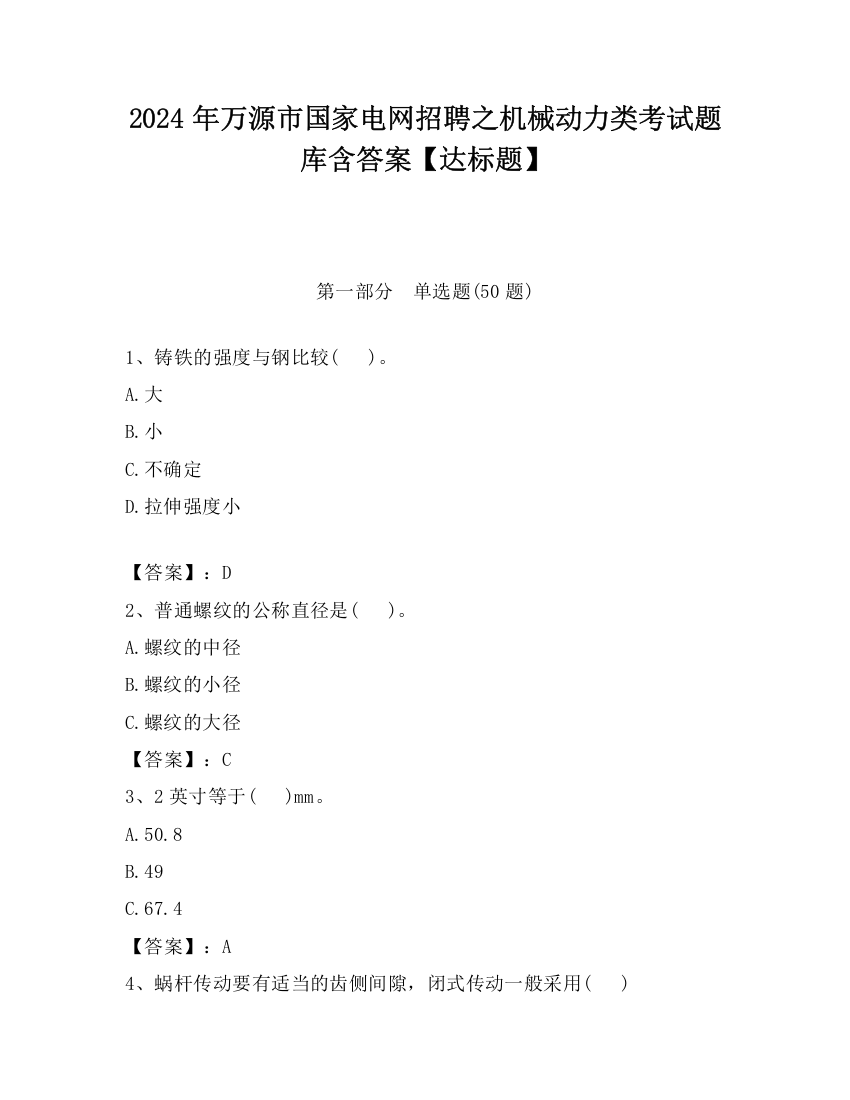 2024 年万源市国家电网招聘之机械动力类考试题库含答案【达标题】

第一部分 单选题(50 题)

1、铸铁的强度与钢比较( )。

A.大

B.小

C.不确定

D.拉伸强度小

【答案】：D

2、普通螺纹的公称直径是( )。

A.螺纹的中径

B.螺纹的小径

C.螺纹的大径

【答案】：C

3、2 英寸等于( )mm。

A.50.8

B.49

C.67.4

【答案】：A

4、蜗杆传动要有适当的齿侧间隙，闭式传动一般采用( )